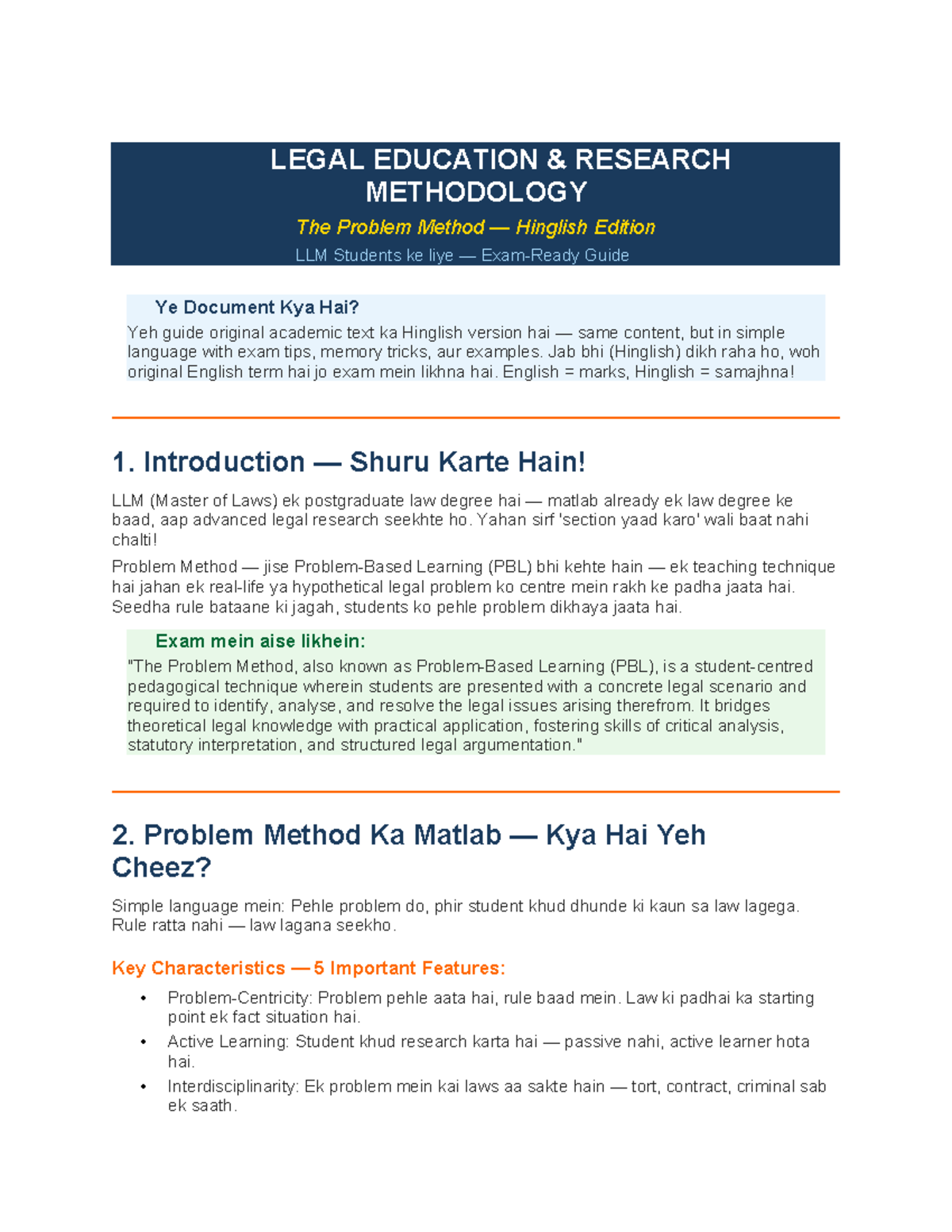 LEGAL EDUCATION & RESEARCH METHODOLOGY

The Problem Method — Hinglish Edition

LLM Students ke liye — Exam-Ready Guide

Ye Document Kya Hai?

Yeh guide original academic text ka Hinglish version hai — same content, but in simple language with exam tips, memory tricks, aur examples. Jab bhi (Hinglish) dikh raha ho, woh original English term hai jo exam mein likhna hai. English = marks, Hinglish = samajhna!

1. Introduction — Shuru Karte Hain!

LLM (Master of Laws) ek postgraduate law degree hai — matlab already ek law degree ke baad, aap advanced legal research seekhte ho. Yahan sirf 'section yaad karo' wali baat nahi chalti!

Problem Method — jise Problem-Based Learning (PBL) bhi kehte hain — ek teaching technique hai jahan ek real-life ya hypothetical legal problem ko centre mein rakh ke padha jaata hai. Seedha rule bataane ki jagah, students ko pehle problem dikhaya jaata hai.

Exam mein aise likhein:

"The Problem Method, also known as Problem-Based Learning (PBL), is a student-centred pedagogical technique wherein students are presented with a concrete legal scenario and required to identify, analyse, and resolve the legal issues arising therefrom. It bridges theoretical legal knowledge with practical application, fostering skills of critical analysis, statutory interpretation, and structured legal argumentation."

2. Problem Method Ka Matlab — Kya Hai Yeh Cheez?

Simple language mein: Pehle problem do, phir student khud dhunde ki kaun sa law lagega. Rule ratta nahi — law lagana seekho.

Key Characteristics — 5 Important Features:

• Problem-Centricity: Problem pehle aata hai, rule baad mein. Law ki padhai ka starting point ek fact situation hai.
• Active Learning: Student khud research karta hai — passive nahi, active learner hota hai.
• Interdisciplinarity: Ek problem mein kai laws aa sakte hain — tort, contract, criminal sab ek saath.